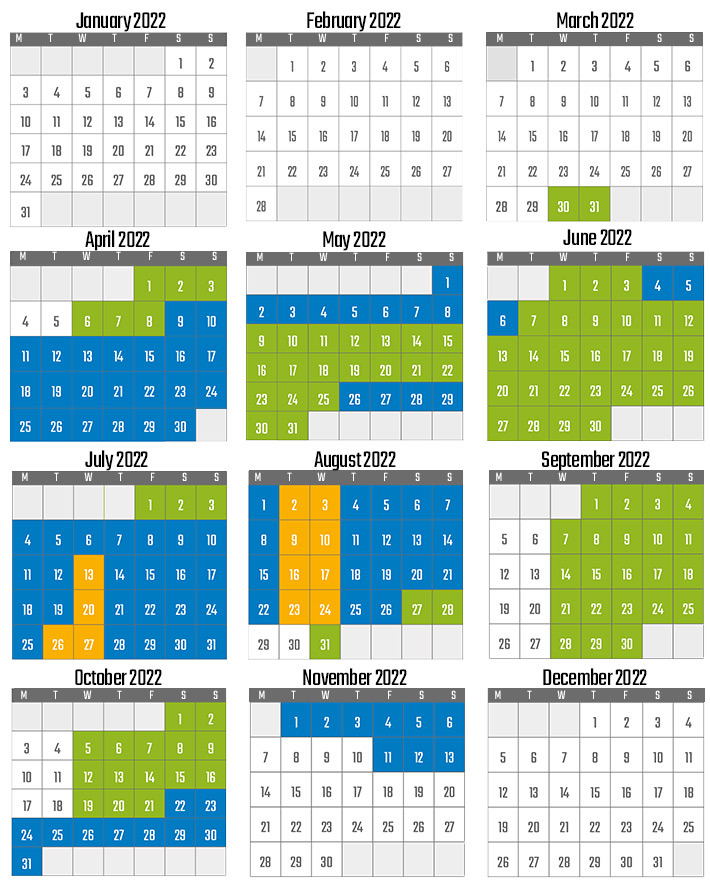 January 2022

| M | T | W | T | F | S | S |
|---|---|---|---|---|---|---|
| | | | | | 1 | 2 |
| 3 | 4 | 5 | 6 | 7 | 8 | 9 |
| 10 | 11 | 12 | 13 | 14 | 15 | 16 |
| 17 | 18 | 19 | 20 | 21 | 22 | 23 |
| 24 | 25 | 26 | 27 | 28 | 29 | 30 |
| 31 | | | | | | |

February 2022

| M | T | W | T | F | S | S |
|---|---|---|---|---|---|---|
| | 1 | 2 | 3 | 4 | 5 | 6 |
| 7 | 8 | 9 | 10 | 11 | 12 | 13 |
| 14 | 15 | 16 | 17 | 18 | 19 | 20 |
| 21 | 22 | 23 | 24 | 25 | 26 | 27 |
| 28 | | | | | | |

March 2022

| M | T | W | T | F | S | S |
|---|---|---|---|---|---|---|
| | 1 | 2 | 3 | 4 | 5 | 6 |
| 7 | 8 | 9 | 10 | 11 | 12 | 13 |
| 14 | 15 | 16 | 17 | 18 | 19 | 20 |
| 21 | 22 | 23 | 24 | 25 | 26 | 27 |
| 28 | 29 | 30 | 31 | | | |

April 2022

| M | T | W | T | F | S | S |
|---|---|---|---|---|---|---|
| | | | | 1 | 2 | 3 |
| 4 | 5 | 6 | 7 | 8 | 9 | 10 |
| 11 | 12 | 13 | 14 | 15 | 16 | 17 |
| 18 | 19 | 20 | 21 | 22 | 23 | 24 |
| 25 | 26 | 27 | 28 | 29 | 30 | |

May 2022

| M | T | W | T | F | S | S |
|---|---|---|---|---|---|---|
| | | | | | | 1 |
| 2 | 3 | 4 | 5 | 6 | 7 | 8 |
| 9 | 10 | 11 | 12 | 13 | 14 | 15 |
| 16 | 17 | 18 | 19 | 20 | 21 | 22 |
| 23 | 24 | 25 | 26 | 27 | 28 | 29 |
| 30 | 31 | | | | | |

June 2022

| M | T | W | T | F | S | S |
|---|---|---|---|---|---|---|
| | | 1 | 2 | 3 | 4 | 5 |
| 6 | 7 | 8 | 9 | 10 | 11 | 12 |
| 13 | 14 | 15 | 16 | 17 | 18 | 19 |
| 20 | 21 | 22 | 23 | 24 | 25 | 26 |
| 27 | 28 | 29 | 30 | | | |

July 2022

| M | T | W | T | F | S | S |
|---|---|---|---|---|---|---|
| | | | | 1 | 2 | 3 |
| 4 | 5 | 6 | 7 | 8 | 9 | 10 |
| 11 | 12 | 13 | 14 | 15 | 16 | 17 |
| 18 | 19 | 20 | 21 | 22 | 23 | 24 |
| 25 | 26 | 27 | 28 | 29 | 30 | 31 |

August 2022

| M | T | W | T | F | S | S |
|---|---|---|---|---|---|---|
| 1 | 2 | 3 | 4 | 5 | 6 | 7 |
| 8 | 9 | 10 | 11 | 12 | 13 | 14 |
| 15 | 16 | 17 | 18 | 19 | 20 | 21 |
| 22 | 23 | 24 | 25 | 26 | 27 | 28 |
| 29 | 30 | 31 | | | | |

September 2022

| M | T | W | T | F | S | S |
|---|---|---|---|---|---|---|
| | | | 1 | 2 | 3 | 4 |
| 5 | 6 | 7 | 8 | 9 | 10 | 11 |
| 12 | 13 | 14 | 15 | 16 | 17 | 18 |
| 19 | 20 | 21 | 22 | 23 | 24 | 25 |
| 26 | 27 | 28 | 29 | 30 | | |

October 2022

| M | T | W | T | F | S | S |
|---|---|---|---|---|---|---|
| | | | | | 1 | 2 |
| 3 | 4 | 5 | 6 | 7 | 8 | 9 |
| 10 | 11 | 12 | 13 | 14 | 15 | 16 |
| 17 | 18 | 19 | 20 | 21 | 22 | 23 |
| 24 | 25 | 26 | 27 | 28 | 29 | 30 |
| 31 | | | | | | |

November 2022

| M | T | W | T | F | S | S |
|---|---|---|---|---|---|---|
| | 1 | 2 | 3 | 4 | 5 | 6 |
| 7 | 8 | 9 | 10 | 11 | 12 | 13 |
| 14 | 15 | 16 | 17 | 18 | 19 | 20 |
| 21 | 22 | 23 | 24 | 25 | 26 | 27 |
| 28 | 29 | 30 | | | | |

December 2022

| M | T | W | T | F | S | S |
|---|---|---|---|---|---|---|
| | | | 1 | 2 | 3 | 4 |
| 5 | 6 | 7 | 8 | 9 | 10 | 11 |
| 12 | 13 | 14 | 15 | 16 | 17 | 18 |
| 19 | 20 | 21 | 22 | 23 | 24 | 25 |
| 26 | 27 | 28 | 29 | 30 | 31 | |